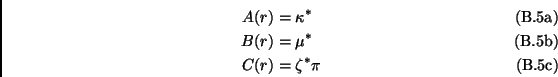 $A(r) = \kappa^*$ (B.5a)
$B(r) = \mu^*$ (B.5b)
$C(r) = \zeta^* \pi$ (B.5c)